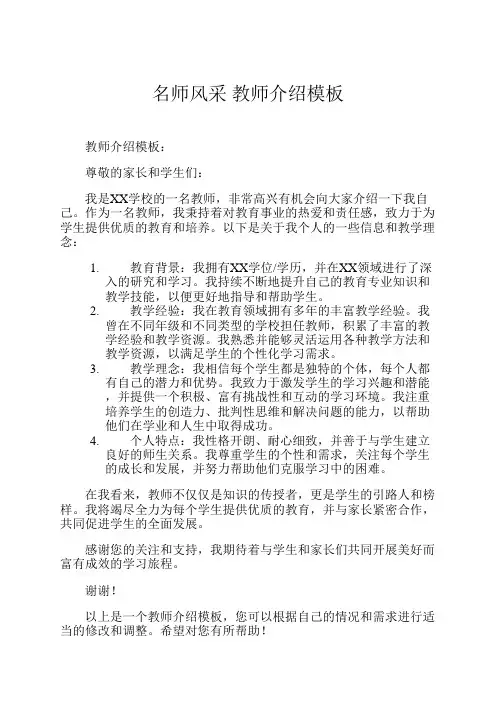 名师风采 教师介绍模板

教师介绍模板：

尊敬的家长和学生们：

我是XX学校的一名教师，非常高兴有机会向大家介绍一下我自己。作为一名教师，我秉持着对教育事业的热爱和责任感，致力于为学生提供优质的教育和培养。以下是关于我个人的一些信息和教学理念：

1. 教育背景：我拥有XX学位/学历，并在XX领域进行了深入的研究和学习。我持续不断地提升自己的教育专业知识和教学技能，以便更好地指导和帮助学生。
2. 教学经验：我在教育领域拥有多年的丰富教学经验。我曾在不同年级和不同类型的学校担任教师，积累了丰富的教学经验和教学资源。我熟悉并能够灵活运用各种教学方法和教学资源，以满足学生的个性化学习需求。
3. 教学理念：我相信每个学生都是独特的个体，每个人都有自己的潜力和优势。我致力于激发学生的学习兴趣和潜能，并提供一个积极、富有挑战性和互动的学习环境。我注重培养学生的创造力、批判性思维和解决问题的能力，以帮助他们在学业和人生中取得成功。
4. 个人特点：我性格开朗、耐心细致，并善于与学生建立良好的师生关系。我尊重学生的个性和需求，关注每个学生的成长和发展，并努力帮助他们克服学习中的困难。

在我看来，教师不仅仅是知识的传授者，更是学生的引路人和榜样。我将竭尽全力为每个学生提供优质的教育，并与家长紧密合作，共同促进学生的全面发展。

感谢您的关注和支持，我期待着与学生和家长们共同开展美好而富有成效的学习旅程。

谢谢！

以上是一个教师介绍模板，您可以根据自己的情况和需求进行适当的修改和调整。希望对您有所帮助！